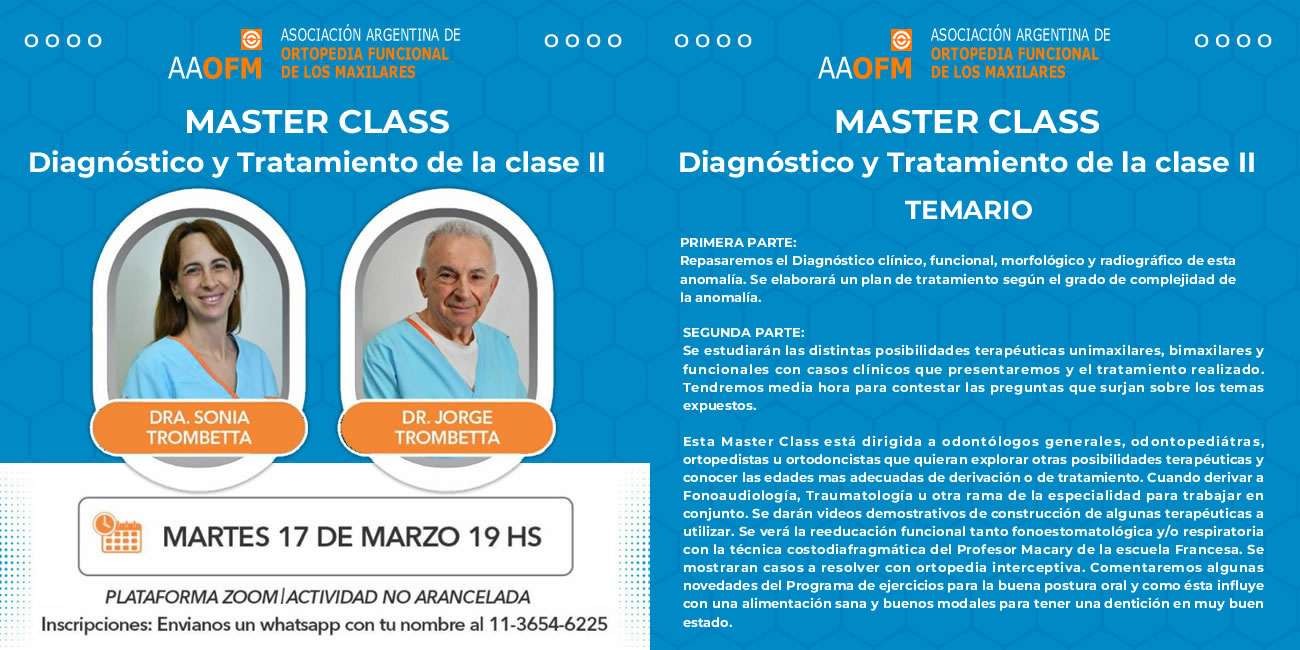 AAOFM
ASOCIACIÓN ARGENTINA DE
ORTOPEDIA FUNCIONAL
DE LOS MAXILARES

MASTER CLASS
Diagnóstico y Tratamiento de la clase II

DRA. SONIA
TROMBETTA

DR. JORGE
TROMBETTA

MARTES 17 DE MARZO 19 HS

PLATAFORMA ZOOM | ACTIVIDAD NO ARANCELADA
Inscripciones: Envianos un whatsapp con tu nombre al 11-3654-6225

AAOFM
ASOCIACIÓN ARGENTINA DE
ORTOPEDIA FUNCIONAL
DE LOS MAXILARES

MASTER CLASS
Diagnóstico y Tratamiento de la clase II

TEMARIO

PRIMERA PARTE:
Repasaremos el Diagnóstico clínico, funcional, morfológico y radiográfico de esta anomalía. Se elaborará un plan de tratamiento según el grado de complejidad de la anomalía.

SEGUNDA PARTE:
Se estudiarán las distintas posibilidades terapéuticas unimaxilares, bimaxilares y funcionales con casos clínicos que presentaremos y el tratamiento realizado. Tendremos media hora para contestar las preguntas que surjan sobre los temas expuestos.

Esta Master Class está dirigida a odontólogos generales, odontopediátras, ortopedistas u ortodoncistas que quieran explorar otras posibilidades terapéuticas y conocer las edades mas adecuadas de derivación o de tratamiento. Cuando derivar a Fonoaudiología, Traumatología u otra rama de la especialidad para trabajar en conjunto. Se darán videos demostrativos de construcción de algunas terapéuticas a utilizar. Se verá la reeducación funcional tanto fonoestomatológica y/o respiratoria con la técnica costodiafragmática del Profesor Macary de la escuela Francesa. Se mostraran casos a resolver con ortopedia interceptiva. Comentaremos algunas novedades del Programa de ejercicios para la buena postura oral y como ésta influye con una alimentación sana y buenos modales para tener una dentición en muy buen estado.